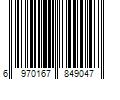 6 970167 849047